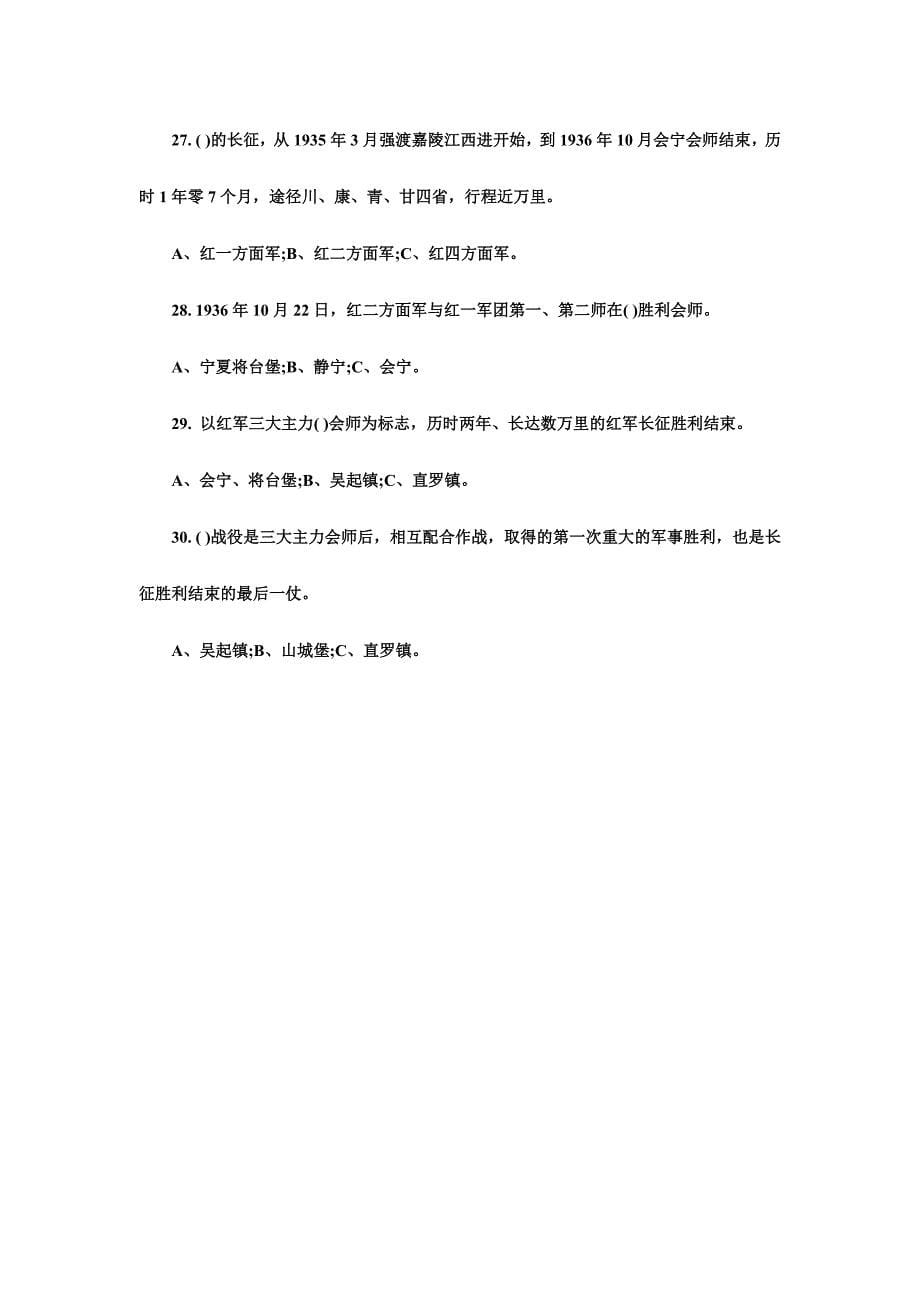 27. ( )的长征，从 1935 年 3 月强渡嘉陵江西进开始，到 1936 年 10 月会宁会师结束，历时 1 年零 7 个月，途径川、康、青、甘四省，行程近万里。

A、红一方面军;B、红二方面军;C、红四方面军。

28. 1936 年 10 月 22 日，红二方面军与红一军团第一、第二师在( )胜利会师。

A、宁夏将台堡;B、静宁;C、会宁。

29. 以红军三大主力( )会师为标志，历时两年、长达数万里的红军长征胜利结束。

A、会宁、将台堡;B、吴起镇;C、直罗镇。

30. ( )战役是三大主力会师后，相互配合作战，取得的第一次重大的军事胜利，也是长征胜利结束的最后一仗。

A、吴起镇;B、山城堡;C、直罗镇。